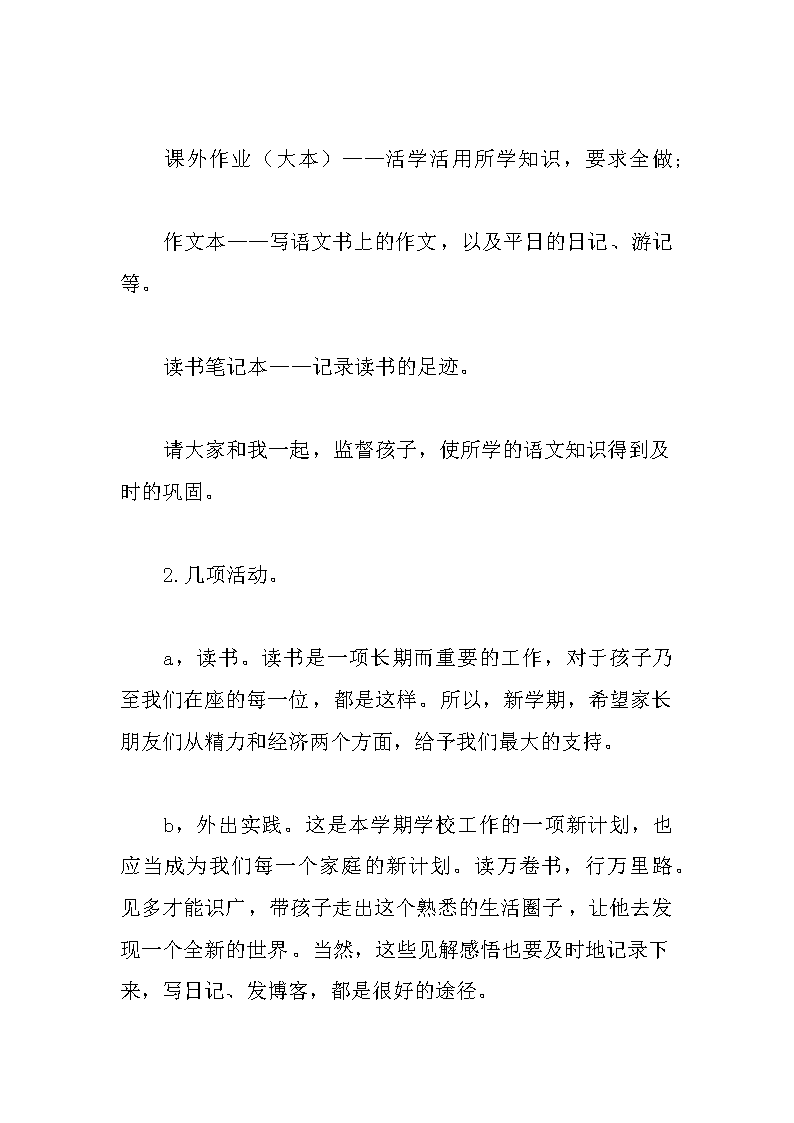 课外作业（大本）——活学活用所学知识，要求全做；

作文本——写语文书上的作文，以及平日的日记、游记等。

读书笔记本——记录读书的足迹。

请大家和我一起，监督孩子，使所学的语文知识得到及时的巩固。

2.几项活动。

a，读书。读书是一项长期而重要的工作，对于孩子乃至我们在座的每一位，都是这样。所以，新学期，希望家长朋友们从精力和经济两个方面，给予我们最大的支持。

b，外出实践。这是本学期学校工作的一项新计划，也应当成为我们每一个家庭的新计划。读万卷书，行万里路。见多才能识广，带孩子走出这个熟悉的生活圈子，让他去发现一个全新的世界。当然，这些见解感悟也要及时地记录下来，写日记、发博客，都是很好的途径。